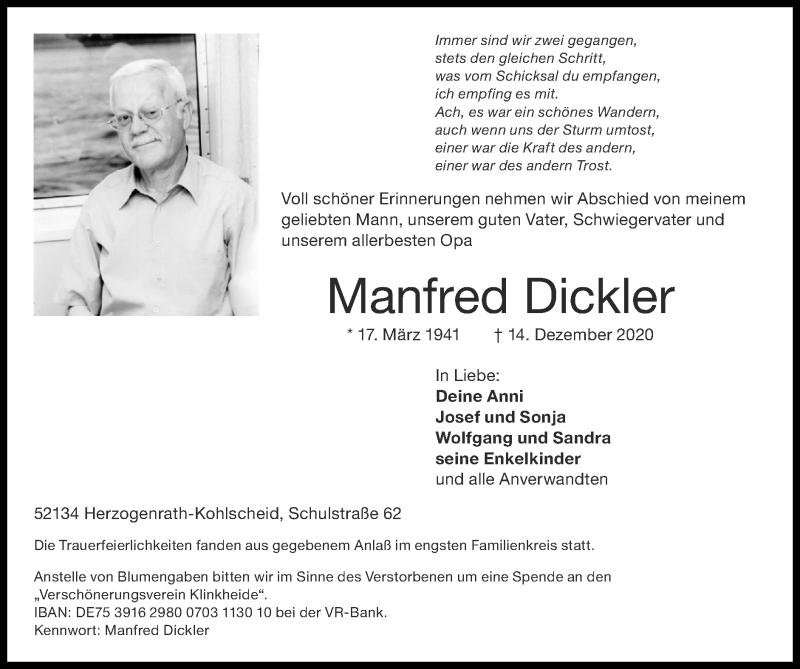 Immer sind wir zwei gegangen,
stets den gleichen Schritt,
was vom Schicksal du empfangen,
ich empfing es mit.
Ach, es war ein schönes Wandern,
auch wenn uns der Sturm umtost,
einer war die Kraft des andern,
einer war des andern Trost.

Voll schöner Erinnerungen nehmen wir Abschied von meinem geliebten Mann, unserem guten Vater, Schwiegervater und unserem allerbesten Opa

Manfred Dickler

* 17. März 1941 † 14. Dezember 2020

In Liebe:
Deine Anni
Josef und Sonja
Wolfgang und Sandra
seine Enkelkinder
und alle Anverwandten

52134 Herzogenrath-Kohlscheid, Schulstraße 62

Die Trauerfeierlichkeiten fanden aus gegebenem Anlaß im engsten Familienkreis statt.

Anstelle von Blumengaben bitten wir im Sinne des Verstorbenen um eine Spende an den „Verschönerungsverein Klinkheide“.
IBAN: DE75 3916 2980 0703 1130 10 bei der VR-Bank.
Kennwort: Manfred Dickler